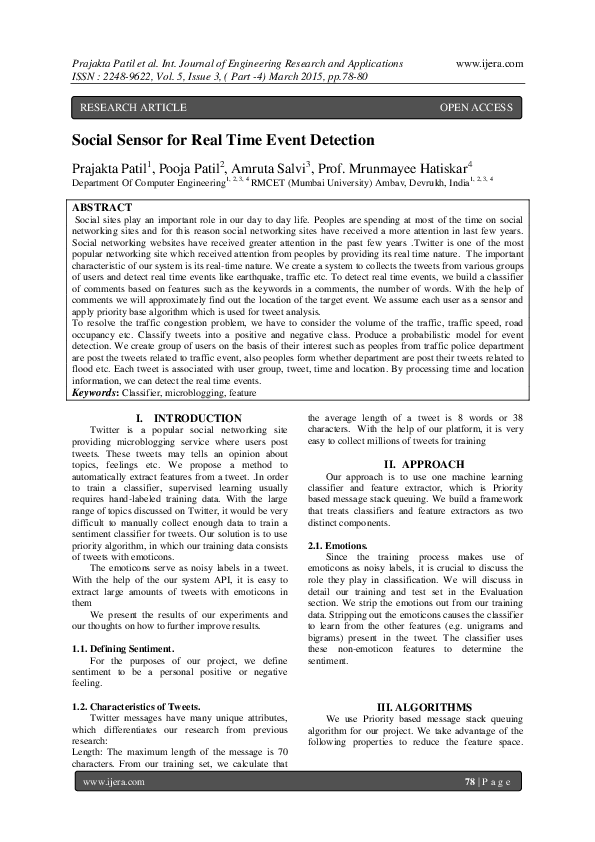 Prajakta Patil et al. Int. Journal of Engineering Research and Applications www.ijera.com
ISSN : 2248-9622, Vol. 5, Issue 3, ( Part -4) March 2015, pp.78-80

RESEARCH ARTICLE OPEN ACCESS

Social Sensor for Real Time Event Detection

Prajakta Patil$^1$, Pooja Patil$^2$, Amruta Salvi$^3$, Prof. Mrunmayee Hatiskar$^4$
Department Of Computer Engineering$^{1, 2, 3, 4}$ RMCET (Mumbai University) Ambav, Devrukh, India$^{1, 2, 3, 4}$

ABSTRACT
Social sites play an important role in our day to day life. Peoples are spending at most of the time on social networking sites and for this reason social networking sites have received a more attention in last few years. Social networking websites have received greater attention in the past few years .Twitter is one of the most popular networking site which received attention from peoples by providing its real time nature. The important characteristic of our system is its real-time nature. We create a system to collects the tweets from various groups of users and detect real time events like earthquake, traffic etc. To detect real time events, we build a classifier of comments based on features such as the keywords in a comments, the number of words. With the help of comments we will approximately find out the location of the target event. We assume each user as a sensor and apply priority base algorithm which is used for tweet analysis.
To resolve the traffic congestion problem, we have to consider the volume of the traffic, traffic speed, road occupancy etc. Classify tweets into a positive and negative class. Produce a probabilistic model for event detection. We create group of users on the basis of their interest such as peoples from traffic police department are post the tweets related to traffic event, also peoples form whether department are post their tweets related to flood etc. Each tweet is associated with user group, tweet, time and location. By processing time and location information, we can detect the real time events.
Keywords: Classifier, microblogging, feature

I. INTRODUCTION
Twitter is a popular social networking site providing microblogging service where users post tweets. These tweets may tells an opinion about topics, feelings etc. We propose a method to automatically extract features from a tweet. .In order to train a classifier, supervised learning usually requires hand-labeled training data. With the large range of topics discussed on Twitter, it would be very difficult to manually collect enough data to train a sentiment classifier for tweets. Our solution is to use priority algorithm, in which our training data consists of tweets with emoticons.
The emoticons serve as noisy labels in a tweet. With the help of the our system API, it is easy to extract large amounts of tweets with emoticons in them
We present the results of our experiments and our thoughts on how to further improve results.

1.1. Defining Sentiment.
For the purposes of our project, we define sentiment to be a personal positive or negative feeling.

1.2. Characteristics of Tweets.
Twitter messages have many unique attributes, which differentiates our research from previous research:
Length: The maximum length of the message is 70 characters. From our training set, we calculate that the average length of a tweet is 8 words or 38 characters. With the help of our platform, it is very easy to collect millions of tweets for training

II. APPROACH
Our approach is to use one machine learning classifier and feature extractor, which is Priority based message stack queuing. We build a framework that treats classifiers and feature extractors as two distinct components.

2.1. Emotions.
Since the training process makes use of emoticons as noisy labels, it is crucial to discuss the role they play in classification. We will discuss in detail our training and test set in the Evaluation section. We strip the emotions out from our training data. Stripping out the emoticons causes the classifier to learn from the other features (e.g. unigrams and bigrams) present in the tweet. The classifier uses these non-emoticon features to determine the sentiment.

III. ALGORITHMS
We use Priority based message stack queuing algorithm for our project. We take advantage of the following properties to reduce the feature space.

www.ijera.com 78 | P a g e